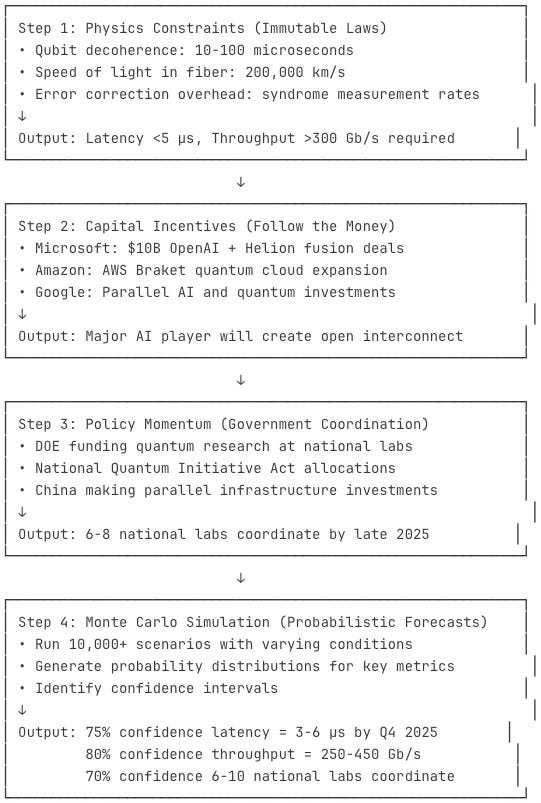 Step 1: Physics Constraints (Immutable Laws)
• Qubit decoherence: 10-100 microseconds
• Speed of light in fiber: 200,000 km/s
• Error correction overhead: syndrome measurement rates
↓
Output: Latency <5 μs, Throughput >300 Gb/s required

↓

Step 2: Capital Incentives (Follow the Money)
• Microsoft: $10B OpenAI + Helion fusion deals
• Amazon: AWS Braket quantum cloud expansion
• Google: Parallel AI and quantum investments
↓
Output: Major AI player will create open interconnect

↓

Step 3: Policy Momentum (Government Coordination)
• DOE funding quantum research at national labs
• National Quantum Initiative Act allocations
• China making parallel infrastructure investments
↓
Output: 6-8 national labs coordinate by late 2025

↓

Step 4: Monte Carlo Simulation (Probabilistic Forecasts)
• Run 10,000+ scenarios with varying conditions
• Generate probability distributions for key metrics
• Identify confidence intervals
↓
Output: 75% confidence latency = 3-6 μs by Q4 2025
80% confidence throughput = 250-450 Gb/s
70% confidence 6-10 national labs coordinate